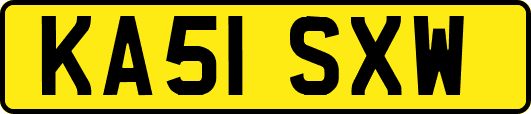 KA51 SXW